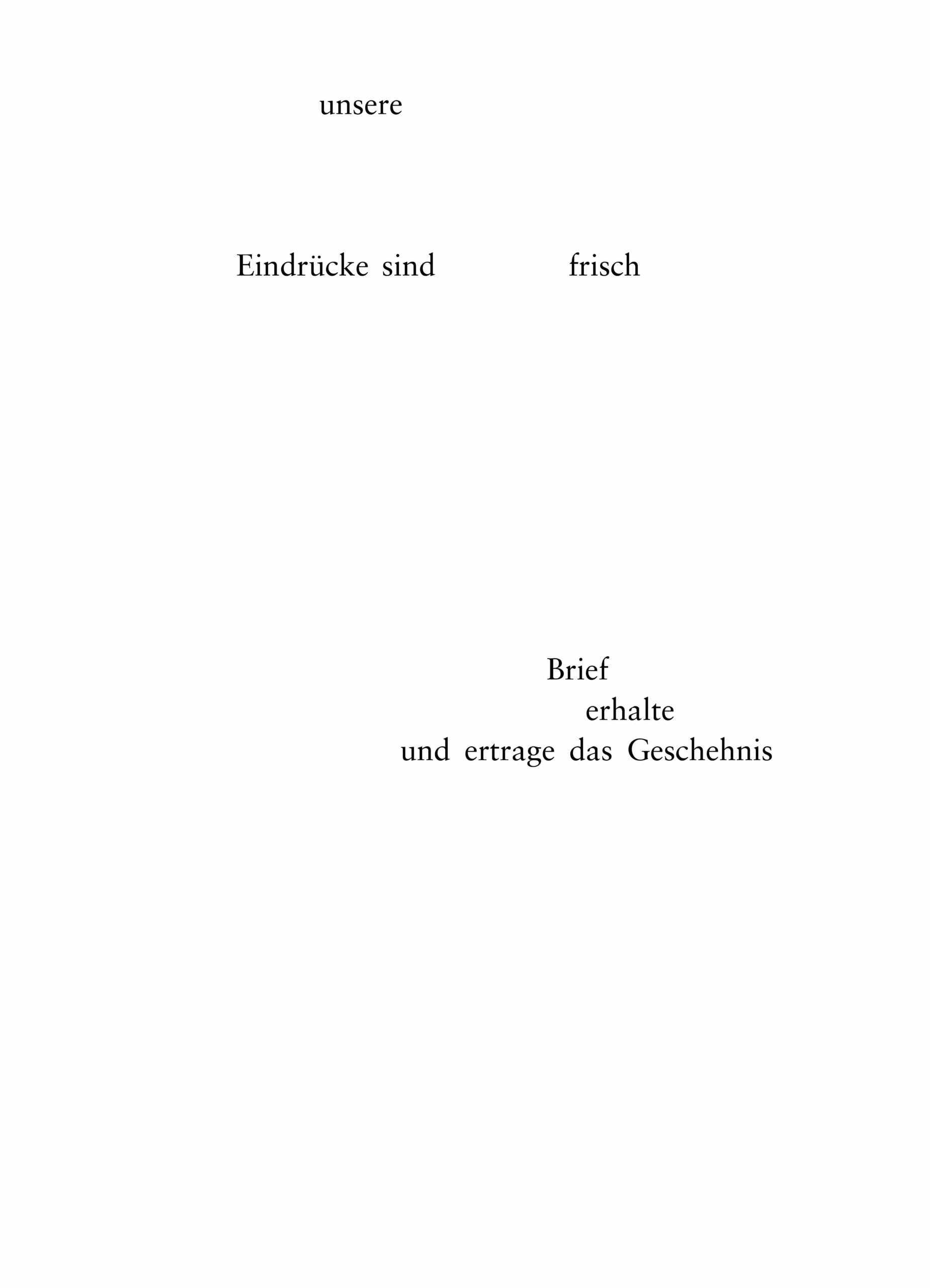 unsere

Eindrücke sind frisch

Brief
erhalte
und ertrage das Geschehnis